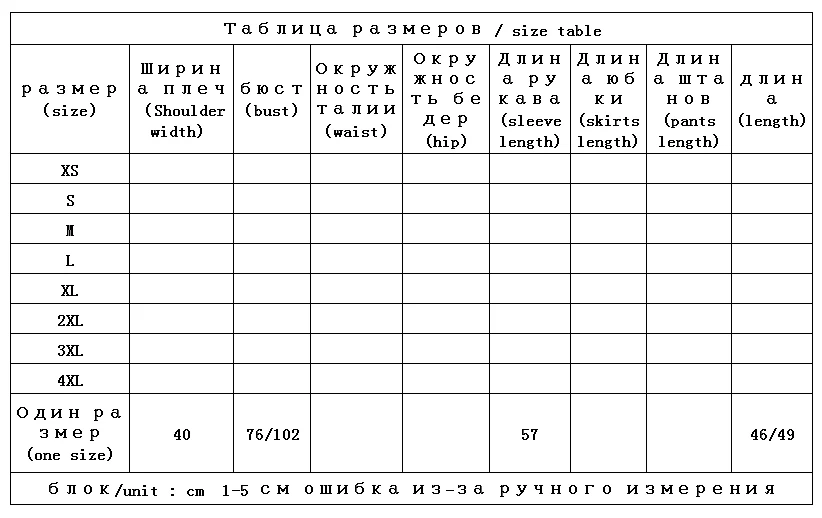 Таблица размеров / size table

| размер (size) | Ширина плеч (Shoulder width) | бюст (bust) | Окружность талии (waist) | Окружность бедер (hip) | Длина рукава (sleeve length) | Длина юбки (skirts length) | Длина штанов (pants length) | длина (length) |
|---|---|---|---|---|---|---|---|---|
| XS | | | | | | | | |
| S | | | | | | | | |
| M | | | | | | | | |
| L | | | | | | | | |
| XL | | | | | | | | |
| 2XL | | | | | | | | |
| 3XL | | | | | | | | |
| 4XL | | | | | | | | |
| Один размер (one size) | 40 | 76/102 | | | 57 | | | 46/49 |

блок/unit : cm 1-5 см ошибка из-за ручного измерения